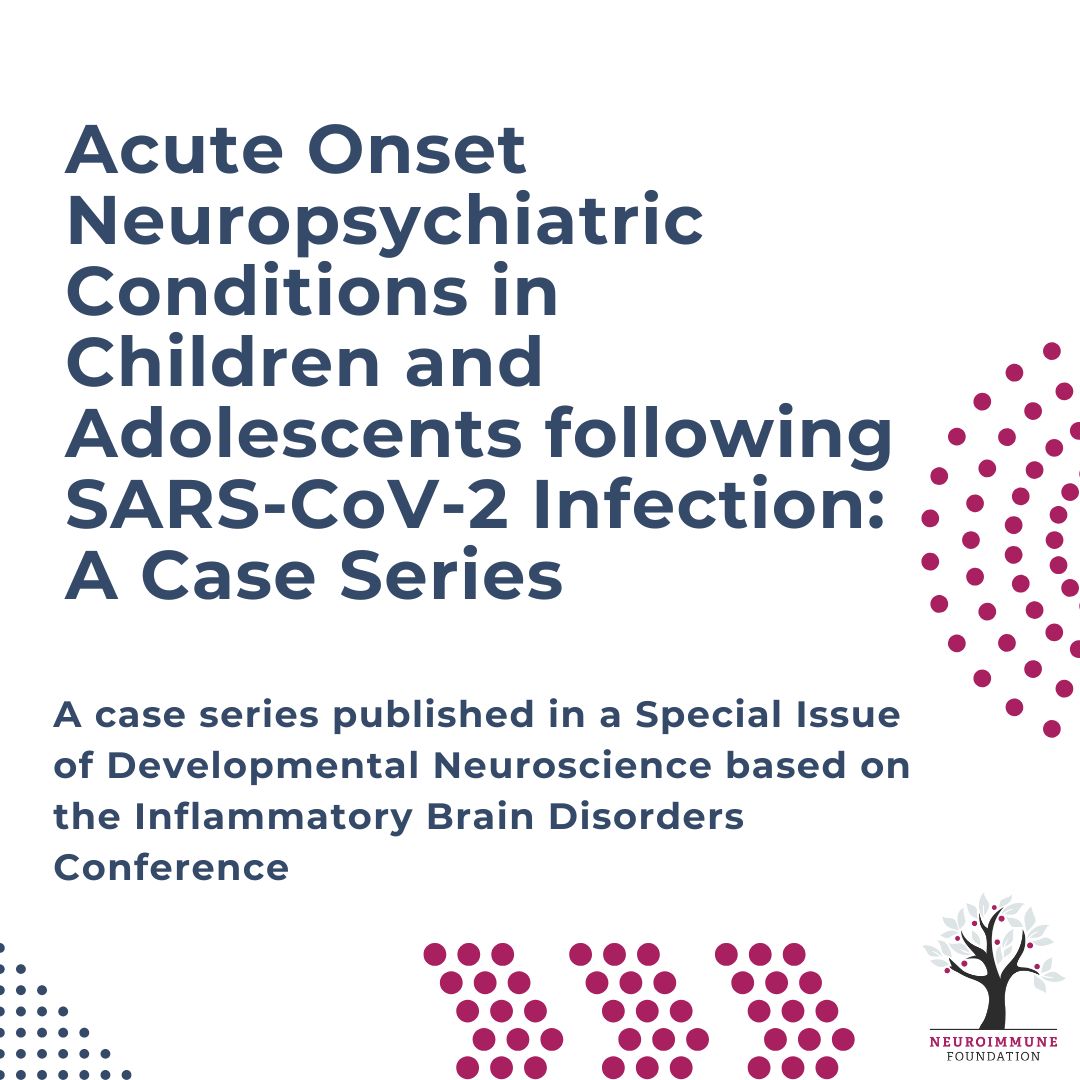 Acute Onset Neuropsychiatric Conditions in Children and Adolescents following SARS-CoV-2 Infection: A Case Series

A case series published in a Special Issue of Developmental Neuroscience based on the Inflammatory Brain Disorders Conference

NEUROIMMUNE
FOUNDATION